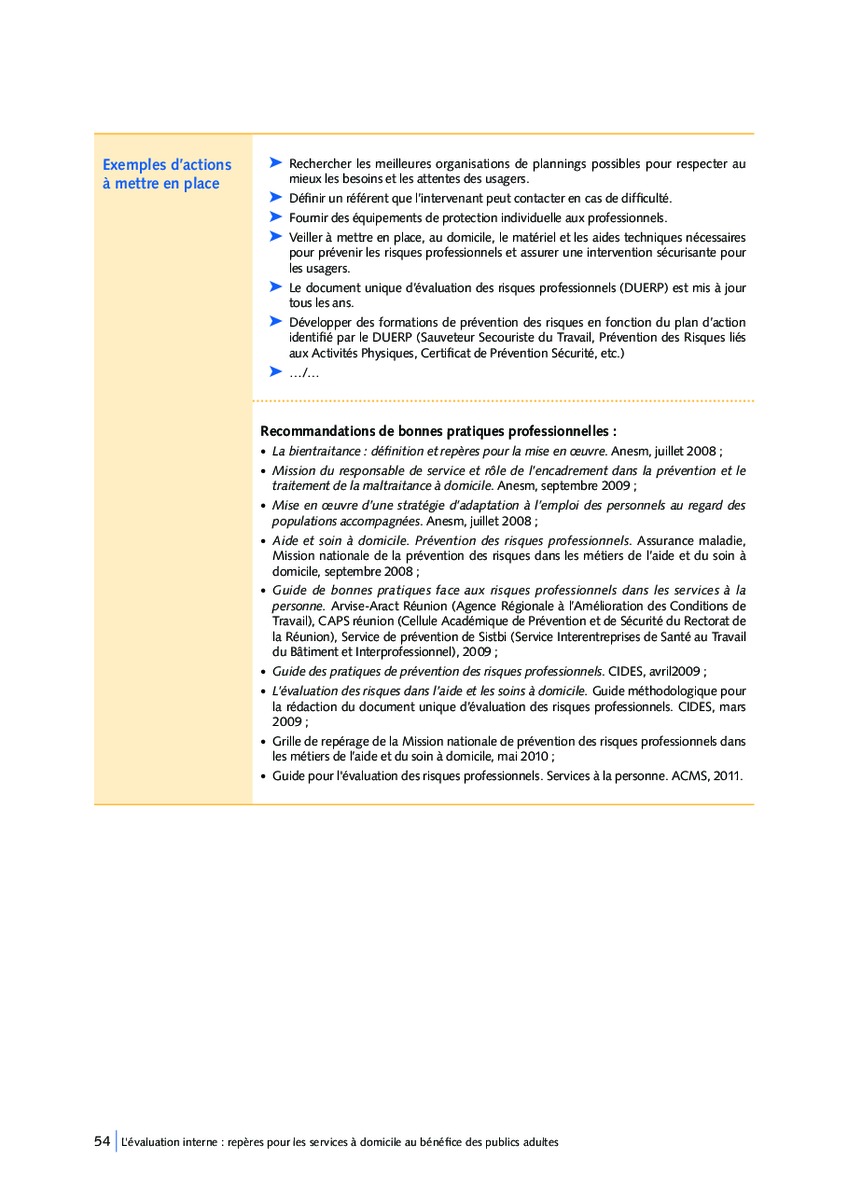 Exemples d'actions à mettre en place

➤ Rechercher les meilleures organisations de plannings possibles pour respecter au mieux les besoins et les attentes des usagers.
➤ Définir un référent que l'intervenant peut contacter en cas de difficulté.
➤ Fournir des équipements de protection individuelle aux professionnels.
➤ Veiller à mettre en place, au domicile, le matériel et les aides techniques nécessaires pour prévenir les risques professionnels et assurer une intervention sécurisante pour les usagers.
➤ Le document unique d'évaluation des risques professionnels (DUERP) est mis à jour tous les ans.
➤ Développer des formations de prévention des risques en fonction du plan d'action identifié par le DUERP (Sauveteur Secouriste du Travail, Prévention des Risques liés aux Activités Physiques, Certificat de Prévention Sécurité, etc.)
➤ .../...

Recommandations de bonnes pratiques professionnelles :
• La bientraitance : définition et repères pour la mise en œuvre. Anesm, juillet 2008 ;
• Mission du responsable de service et rôle de l'encadrement dans la prévention et le traitement de la maltraitance à domicile. Anesm, septembre 2009 ;
• Mise en œuvre d'une stratégie d'adaptation à l'emploi des personnels au regard des populations accompagnées. Anesm, juillet 2008 ;
• Aide et soin à domicile. Prévention des risques professionnels. Assurance maladie, Mission nationale de la prévention des risques dans les métiers de l'aide et du soin à domicile, septembre 2008 ;
• Guide de bonnes pratiques face aux risques professionnels dans les services à la personne. Arvise-Aract Réunion (Agence Régionale à l'Amélioration des Conditions de Travail), CAPS réunion (Cellule Académique de Prévention et de Sécurité du Rectorat de la Réunion), Service de prévention de Sistbi (Service Interentreprises de Santé au Travail du Bâtiment et Interprofessionnel), 2009 ;
• Guide des pratiques de prévention des risques professionnels. CIDES, avril2009 ;
• L'évaluation des risques dans l'aide et les soins à domicile. Guide méthodologique pour la rédaction du document unique d'évaluation des risques professionnels. CIDES, mars 2009 ;
• Grille de repérage de la Mission nationale de prévention des risques professionnels dans les métiers de l'aide et du soin à domicile, mai 2010 ;
• Guide pour l'évaluation des risques professionnels. Services à la personne. ACMS, 2011.

54 L'évaluation interne : repères pour les services à domicile au bénéfice des publics adultes